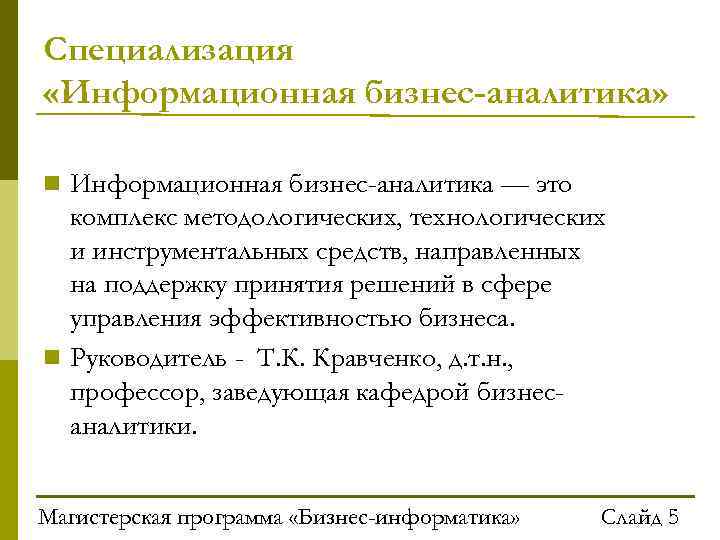 Специализация «Информационная бизнес-аналитика»

Информационная бизнес-аналитика — это комплекс методологических, технологических и инструментальных средств, направленных на поддержку принятия решений в сфере управления эффективностью бизнеса.

Руководитель - Т.К. Кравченко, д.т.н., профессор, заведующая кафедрой бизнес-аналитики.

Магистерская программа «Бизнес-информатика» Слайд 5